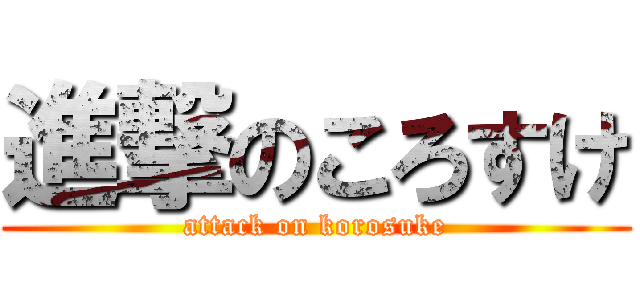 進撃のころすけ
attack on korosuke